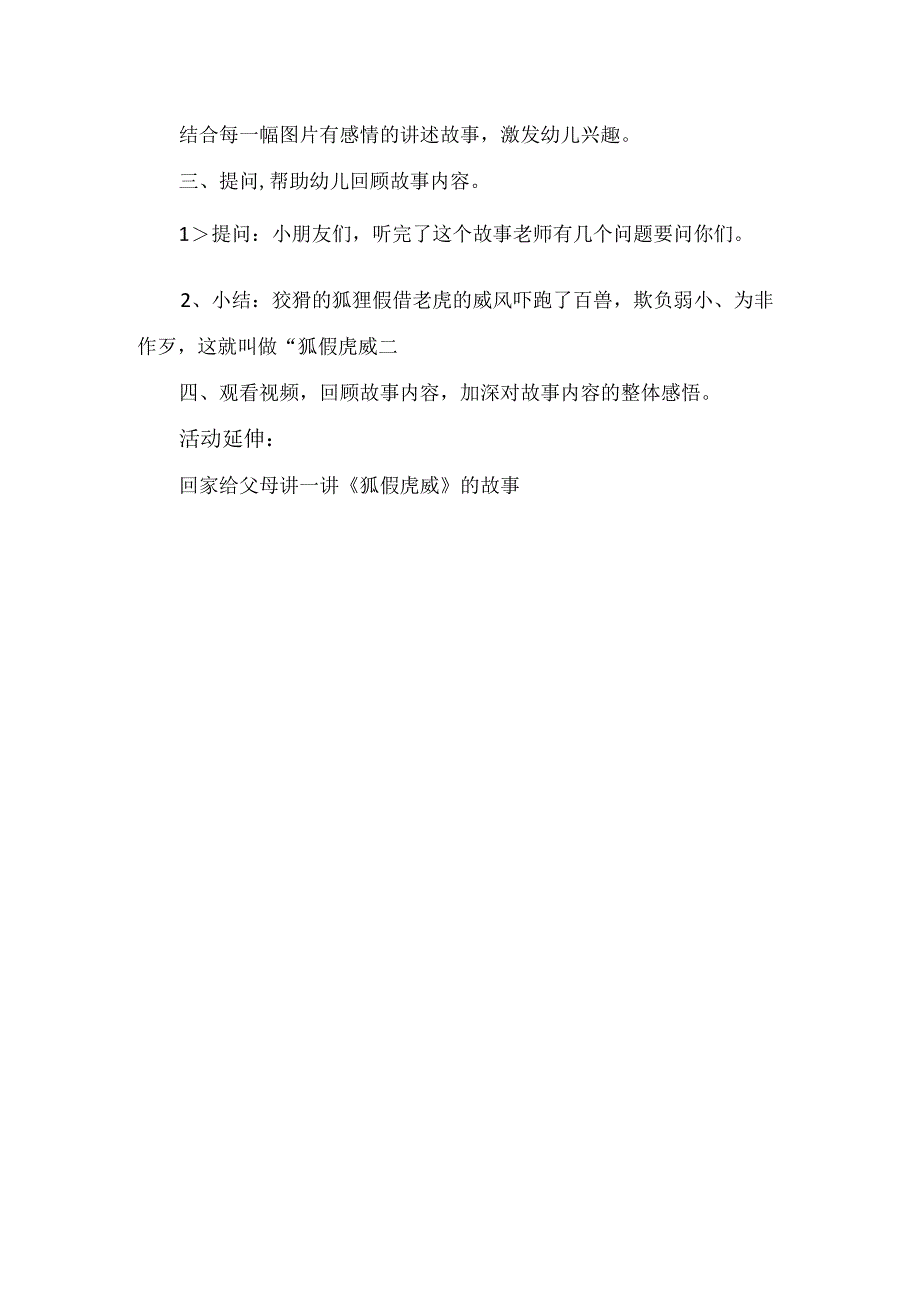 结合每一幅图片有感情的讲述故事，激发幼儿兴趣。

三、提问,帮助幼儿回顾故事内容。

1＞提问：小朋友们，听完了这个故事老师有几个问题要问你们。

2、小结：狡猾的狐狸假借老虎的威风吓跑了百兽，欺负弱小、为非作歹，这就叫做“狐假虎威二

四、观看视频，回顾故事内容，加深对故事内容的整体感悟。

活动延伸：

回家给父母讲一讲《狐假虎威》的故事